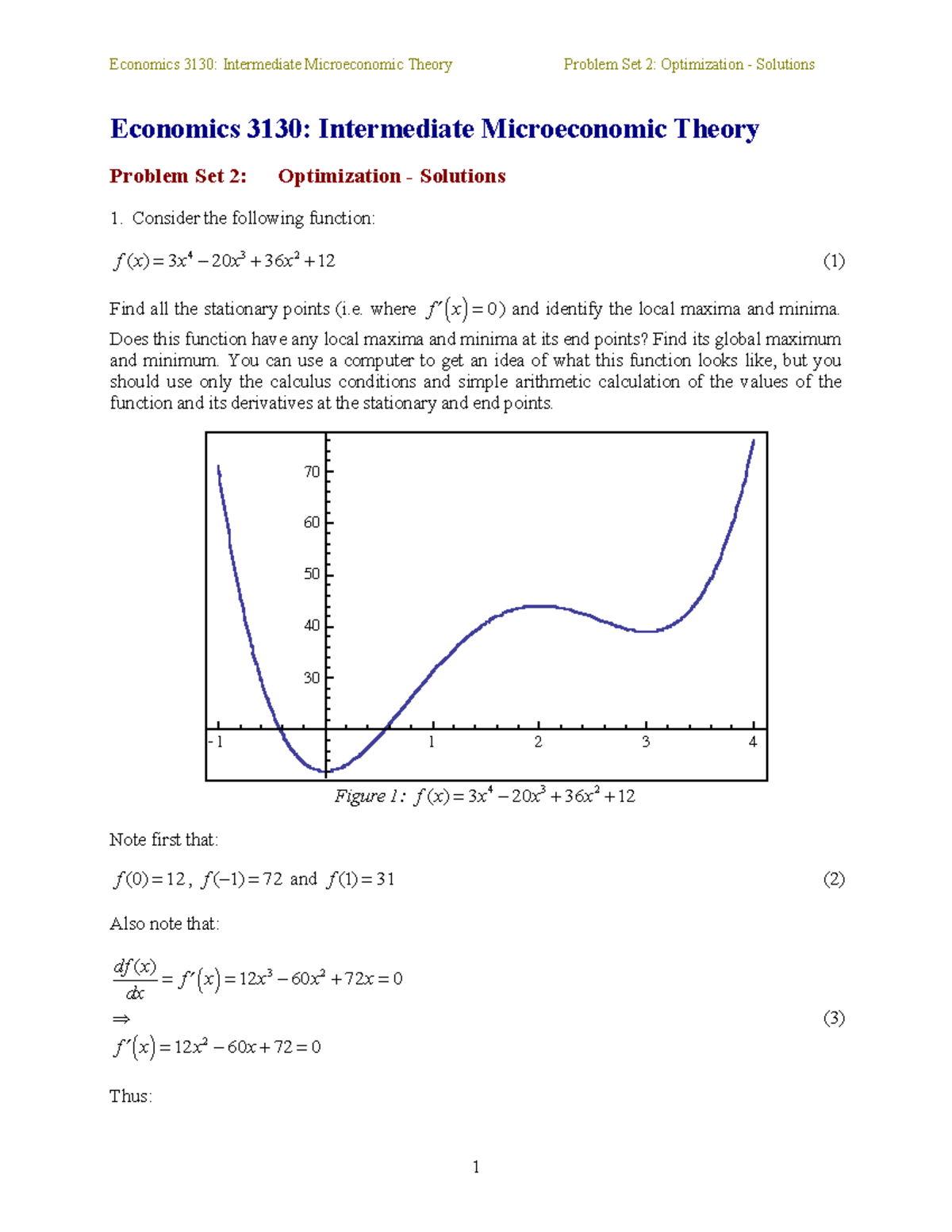 Economics 3130: Intermediate Microeconomic Theory

Problem Set 2: Optimization - Solutions

Economics 3130: Intermediate Microeconomic Theory

Problem Set 2: Optimization - Solutions

1. Consider the following function:

$f(x) = 3x^4 - 20x^3 + 36x^2 + 12$ (1)

Find all the stationary points (i.e. where $f'(x) = 0$) and identify the local maxima and minima. Does this function have any local maxima and minima at its end points? Find its global maximum and minimum. You can use a computer to get an idea of what this function looks like, but you should use only the calculus conditions and simple arithmetic calculation of the values of the function and its derivatives at the stationary and end points.

70
60
50
40
30
-1
1
2
3
4

Figure 1: $f(x) = 3x^4 - 20x^3 + 36x^2 + 12$

Note first that:

$f(0) = 12$, $f(-1) = 72$ and $f(1) = 31$ (2)

Also note that:

$\frac{df(x)}{dx} = f'(x) = 12x^3 - 60x^2 + 72x = 0$
$\Rightarrow$ (3)
$f'(x) = 12x^2 - 60x + 72 = 0$

Thus:

1